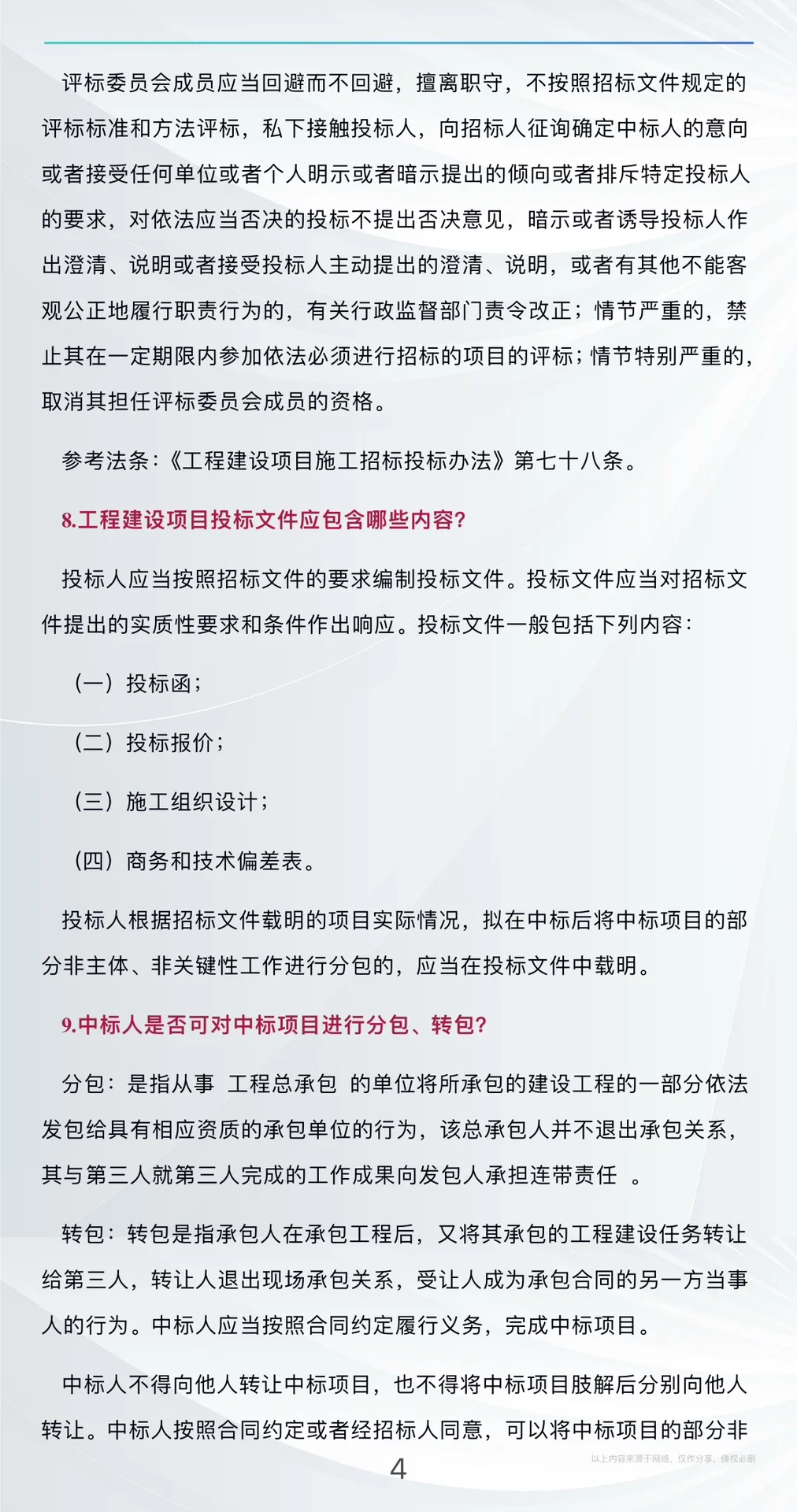 评标委员会成员应当回避而不回避，擅离职守，不按照招标文件规定的评标标准和方法评标，私下接触投标人，向招标人征询确定中标人的意向或者接受任何单位或者个人明示或者暗示提出的倾向或者排斥特定投标人的要求，对依法应当否决的投标不提出否决意见，暗示或者诱导投标人作出澄清、说明或者接受投标人主动提出的澄清、说明，或者有其他不能客观公正地履行职责行为的，有关行政监督部门责令改正；情节严重的，禁止其在一定期限内参加依法必须进行招标的项目的评标；情节特别严重的，取消其担任评标委员会成员的资格。

参考法条：《工程建设项目施工招标投标办法》第七十八条。

8.工程建设项目投标文件应包含哪些内容?

投标人应当按照招标文件的要求编制投标文件。投标文件应当对招标文件提出的实质性要求和条件作出响应。投标文件一般包括下列内容：

（一）投标函；

（二）投标报价；

（三）施工组织设计；

（四）商务和技术偏差表。

投标人根据招标文件载明的项目实际情况，拟在中标后将中标项目的部分非主体、非关键性工作进行分包的，应当在投标文件中载明。

9.中标人是否可对中标项目进行分包、转包?

分包：是指从事 工程总承包 的单位将所承包的建设工程的一部分依法发包给具有相应资质的承包单位的行为，该总承包人并不退出承包关系，其与第三人就第三人完成的工作成果向发包人承担连带责任 。

转包：转包是指承包人在承包工程后，又将其承包的工程建设任务转让给第三人，转让人退出现场承包关系，受让人成为承包合同的另一方当事人的行为。中标人应当按照合同约定履行义务，完成中标项目。

中标人不得向他人转让中标项目，也不得将中标项目肢解后分别向他人转让。中标人按照合同约定或者经招标人同意，可以将中标项目的部分非

4

以上内容来源于网络，仅作分享，侵权必删